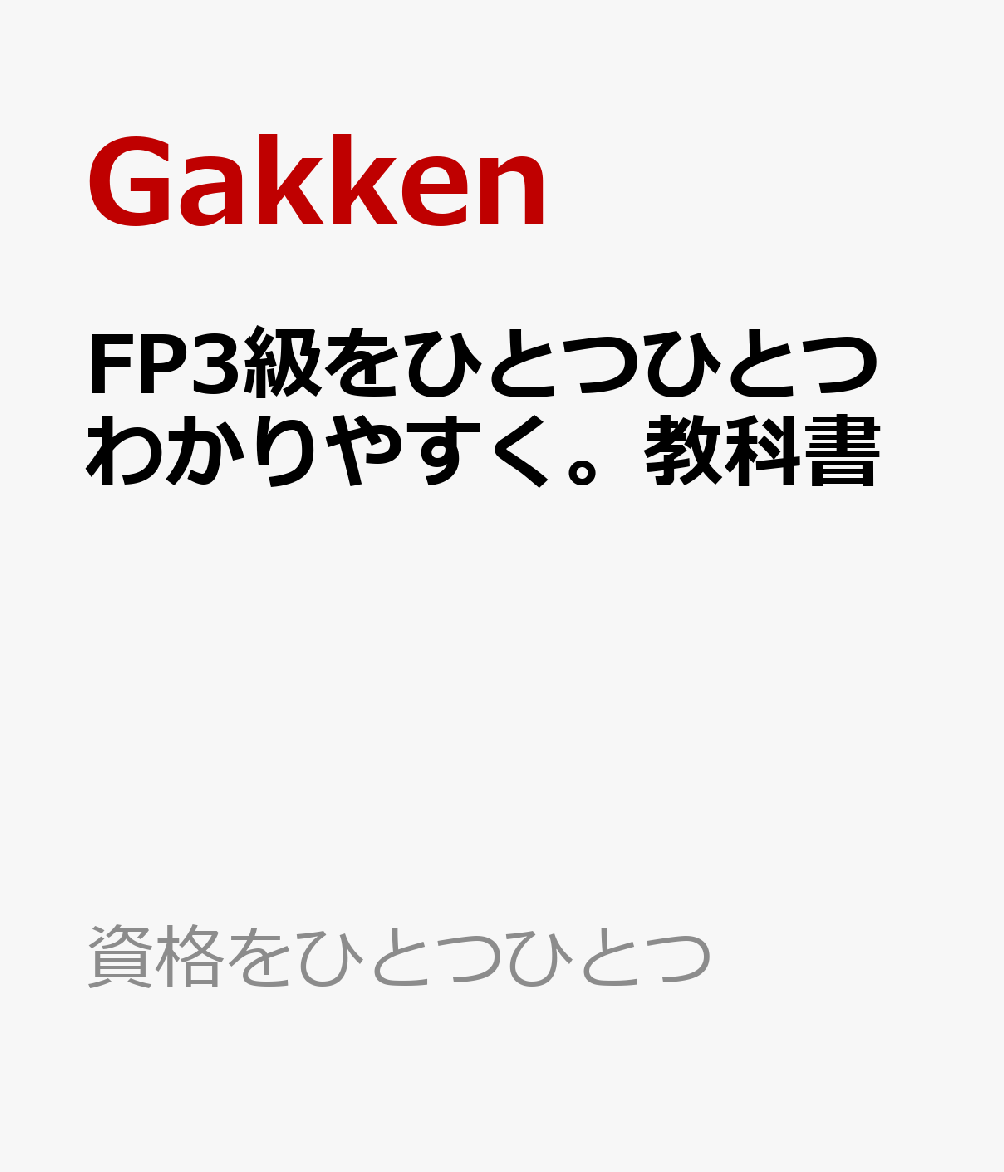 Gakken

FP3級をひとつひとつわかりやすく。教科書

資格をひとつひとつ